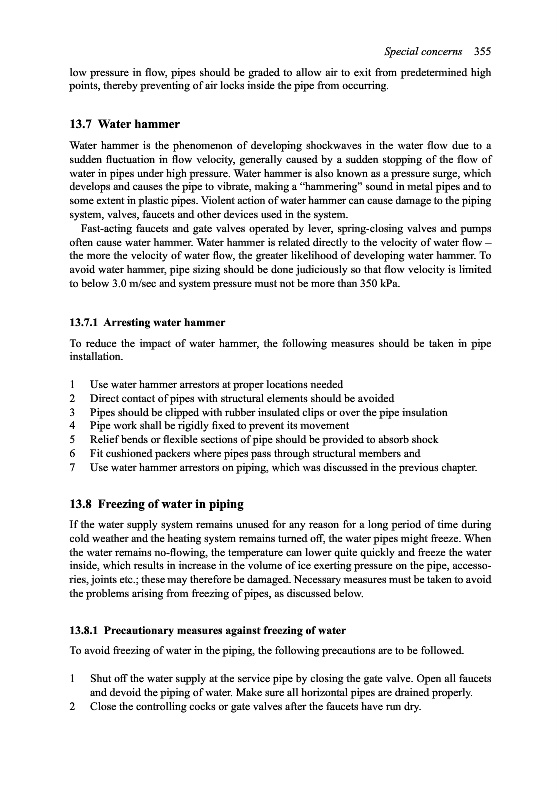 Special concerns 355

low pressure in flow, pipes should be graded to allow air to exit from predetermined high points, thereby preventing of air locks inside the pipe from occurring.

13.7 Water hammer

Water hammer is the phenomenon of developing shockwaves in the water flow due to a sudden fluctuation in flow velocity, generally caused by a sudden stopping of the flow of water in pipes under high pressure. Water hammer is also known as a pressure surge, which develops and causes the pipe to vibrate, making a "hammering" sound in metal pipes and to some extent in plastic pipes. Violent action of water hammer can cause damage to the piping system, valves, faucets and other devices used in the system.

Fast-acting faucets and gate valves operated by lever, spring-closing valves and pumps often cause water hammer. Water hammer is related directly to the velocity of water flow – the more the velocity of water flow, the greater likelihood of developing water hammer. To avoid water hammer, pipe sizing should be done judiciously so that flow velocity is limited to below 3.0 m/sec and system pressure must not be more than 350 kPa.

13.7.1 Arresting water hammer

To reduce the impact of water hammer, the following measures should be taken in pipe installation.

1 Use water hammer arrestors at proper locations needed
2 Direct contact of pipes with structural elements should be avoided
3 Pipes should be clipped with rubber insulated clips or over the pipe insulation
4 Pipe work shall be rigidly fixed to prevent its movement
5 Relief bends or flexible sections of pipe should be provided to absorb shock
6 Fit cushioned packers where pipes pass through structural members and
7 Use water hammer arrestors on piping, which was discussed in the previous chapter.

13.8 Freezing of water in piping

If the water supply system remains unused for any reason for a long period of time during cold weather and the heating system remains turned off, the water pipes might freeze. When the water remains no-flowing, the temperature can lower quite quickly and freeze the water inside, which results in increase in the volume of ice exerting pressure on the pipe, accessories, joints etc.; these may therefore be damaged. Necessary measures must be taken to avoid the problems arising from freezing of pipes, as discussed below.

13.8.1 Precautionary measures against freezing of water

To avoid freezing of water in the piping, the following precautions are to be followed.

1 Shut off the water supply at the service pipe by closing the gate valve. Open all faucets and devoid the piping of water. Make sure all horizontal pipes are drained properly.
2 Close the controlling cocks or gate valves after the faucets have run dry.